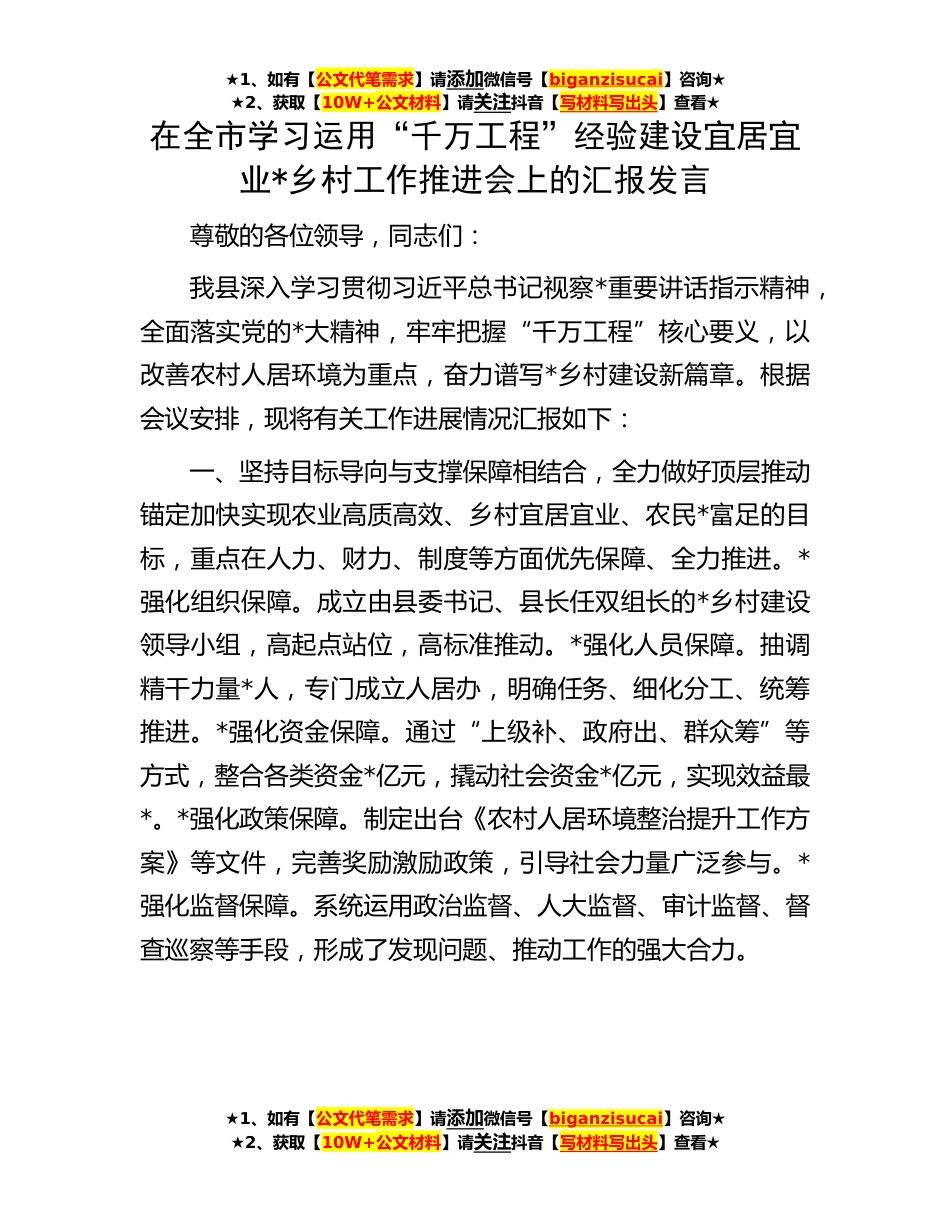 ★1、如有【公文代笔需求】请添加微信号【biganzisucai】咨询★
★2、获取【10W+公文材料】请关注抖音【写材料写出头】查看★

在全市学习运用“千万工程”经验建设宜居宜业*乡村工作推进会上的汇报发言

尊敬的各位领导，同志们：

我县深入学习贯彻习近平总书记视察*重要讲话指示精神，全面落实党的*大精神，牢牢把握“千万工程”核心要义，以改善农村人居环境为重点，奋力谱写*乡村建设新篇章。根据会议安排，现将有关工作进展情况汇报如下：

一、坚持目标导向与支撑保障相结合，全力做好顶层推动

锚定加快实现农业高质高效、乡村宜居宜业、农民*富足的目标，重点在人力、财力、制度等方面优先保障、全力推进。*强化组织保障。成立由县委书记、县长任双组长的*乡村建设领导小组，高起点站位，高标准推动。*强化人员保障。抽调精干力量*人，专门成立人居办，明确任务、细化分工、统筹推进。*强化资金保障。通过“上级补、政府出、群众筹”等方式，整合各类资金*亿元，撬动社会资金*亿元，实现效益最*。*强化政策保障。制定出台《农村人居环境整治提升工作方案》等文件，完善奖励激励政策，引导社会力量广泛参与。*强化监督保障。系统运用政治监督、人大监督、审计监督、督查巡察等手段，形成了发现问题、推动工作的强大合力。

★1、如有【公文代笔需求】请添加微信号【biganzisucai】咨询★
★2、获取【10W+公文材料】请关注抖音【写材料写出头】查看★